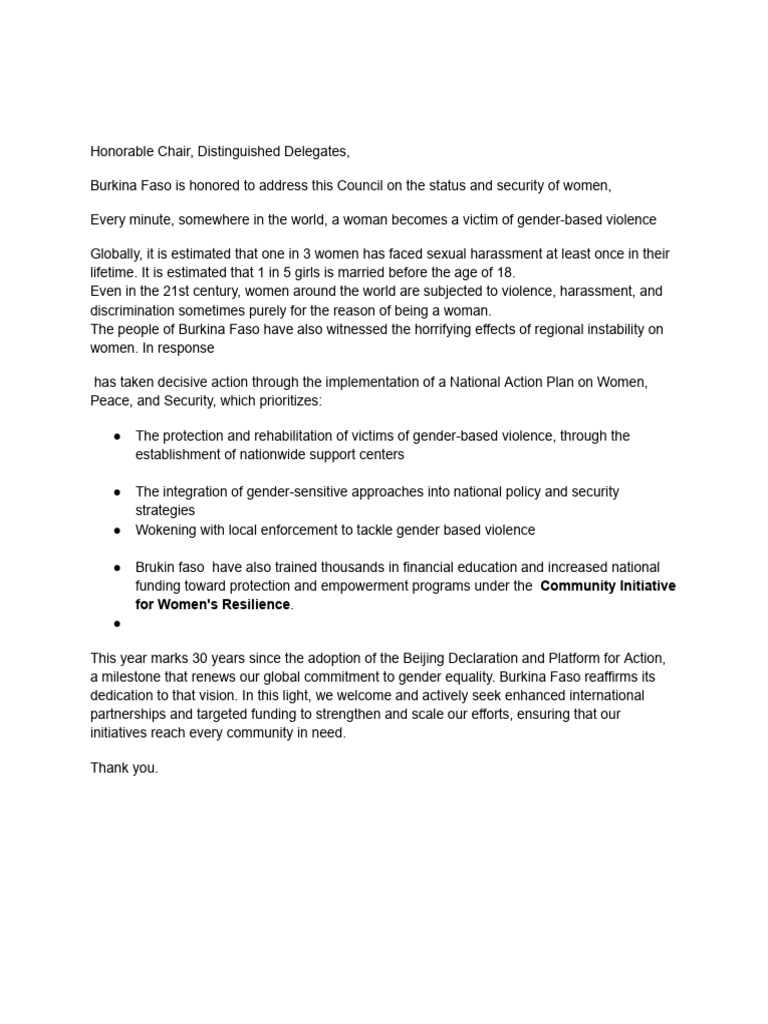 Honorable Chair, Distinguished Delegates,

Burkina Faso is honored to address this Council on the status and security of women,

Every minute, somewhere in the world, a woman becomes a victim of gender-based violence

Globally, it is estimated that one in 3 women has faced sexual harassment at least once in their lifetime. It is estimated that 1 in 5 girls is married before the age of 18.
Even in the 21st century, women around the world are subjected to violence, harassment, and discrimination sometimes purely for the reason of being a woman.
The people of Burkina Faso have also witnessed the horrifying effects of regional instability on women. In response

has taken decisive action through the implementation of a National Action Plan on Women, Peace, and Security, which prioritizes:

• The protection and rehabilitation of victims of gender-based violence, through the establishment of nationwide support centers

• The integration of gender-sensitive approaches into national policy and security strategies
• Wokening with local enforcement to tackle gender based violence

• Brukin faso have also trained thousands in financial education and increased national funding toward protection and empowerment programs under the Community Initiative for Women's Resilience.
•

This year marks 30 years since the adoption of the Beijing Declaration and Platform for Action, a milestone that renews our global commitment to gender equality. Burkina Faso reaffirms its dedication to that vision. In this light, we welcome and actively seek enhanced international partnerships and targeted funding to strengthen and scale our efforts, ensuring that our initiatives reach every community in need.

Thank you.